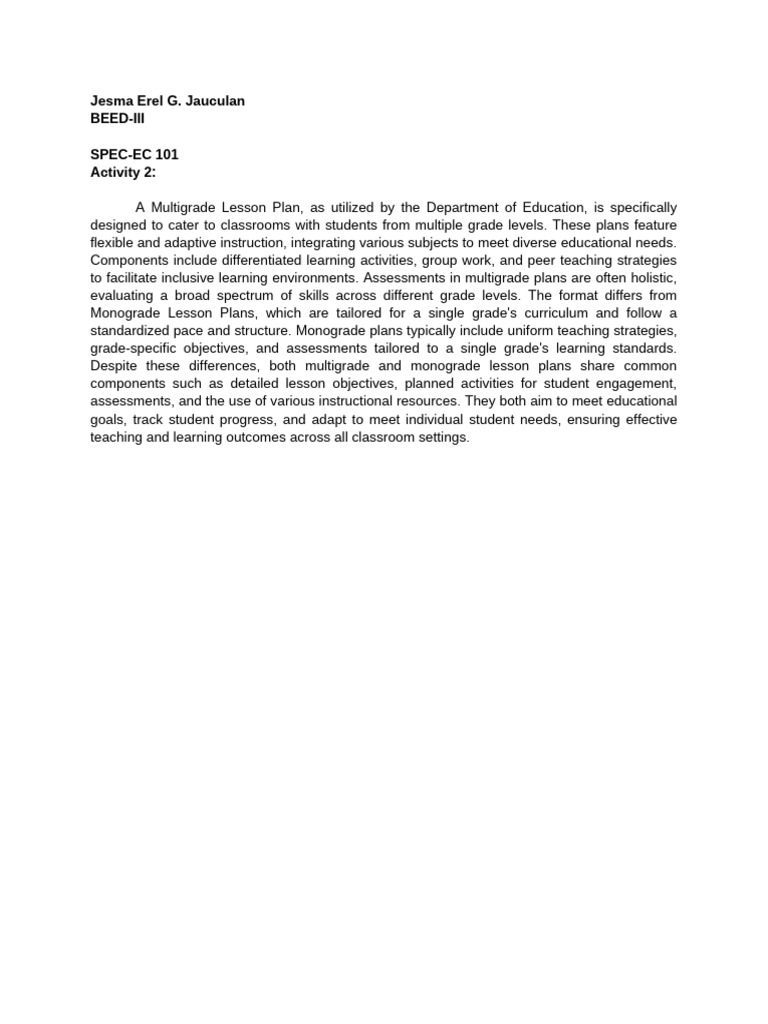 Jesma Erel G. Jauculan
BEED-III

SPEC-EC 101
Activity 2:

A Multigrade Lesson Plan, as utilized by the Department of Education, is specifically designed to cater to classrooms with students from multiple grade levels. These plans feature flexible and adaptive instruction, integrating various subjects to meet diverse educational needs. Components include differentiated learning activities, group work, and peer teaching strategies to facilitate inclusive learning environments. Assessments in multigrade plans are often holistic, evaluating a broad spectrum of skills across different grade levels. The format differs from Monograde Lesson Plans, which are tailored for a single grade's curriculum and follow a standardized pace and structure. Monograde plans typically include uniform teaching strategies, grade-specific objectives, and assessments tailored to a single grade's learning standards. Despite these differences, both multigrade and monograde lesson plans share common components such as detailed lesson objectives, planned activities for student engagement, assessments, and the use of various instructional resources. They both aim to meet educational goals, track student progress, and adapt to meet individual student needs, ensuring effective teaching and learning outcomes across all classroom settings.